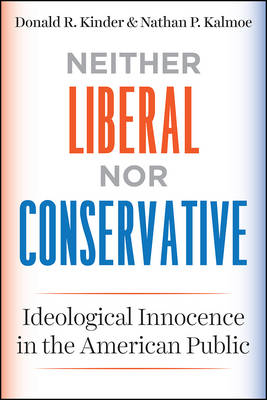 Donald R. Kinder & Nathan P. Kalmoe

NEITHER
LIBERAL
NOR
CONSERVATIVE

Ideological Innocence in the American Public